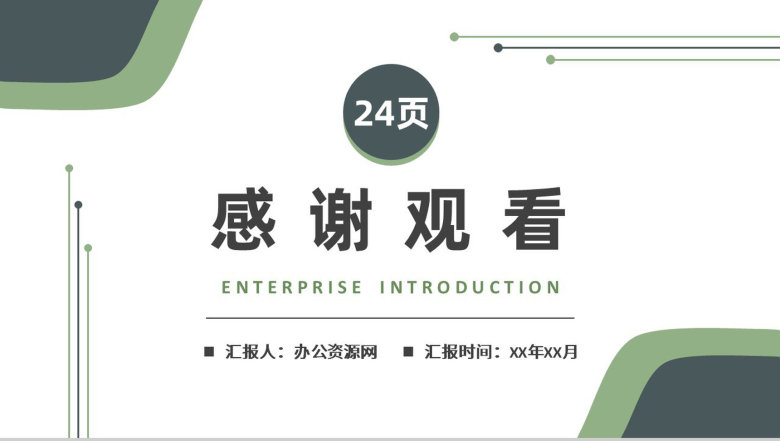 24页

感谢观看

ENTERPRISE INTRODUCTION

■ 汇报人：办公资源网 ■ 汇报时间：XX年XX月